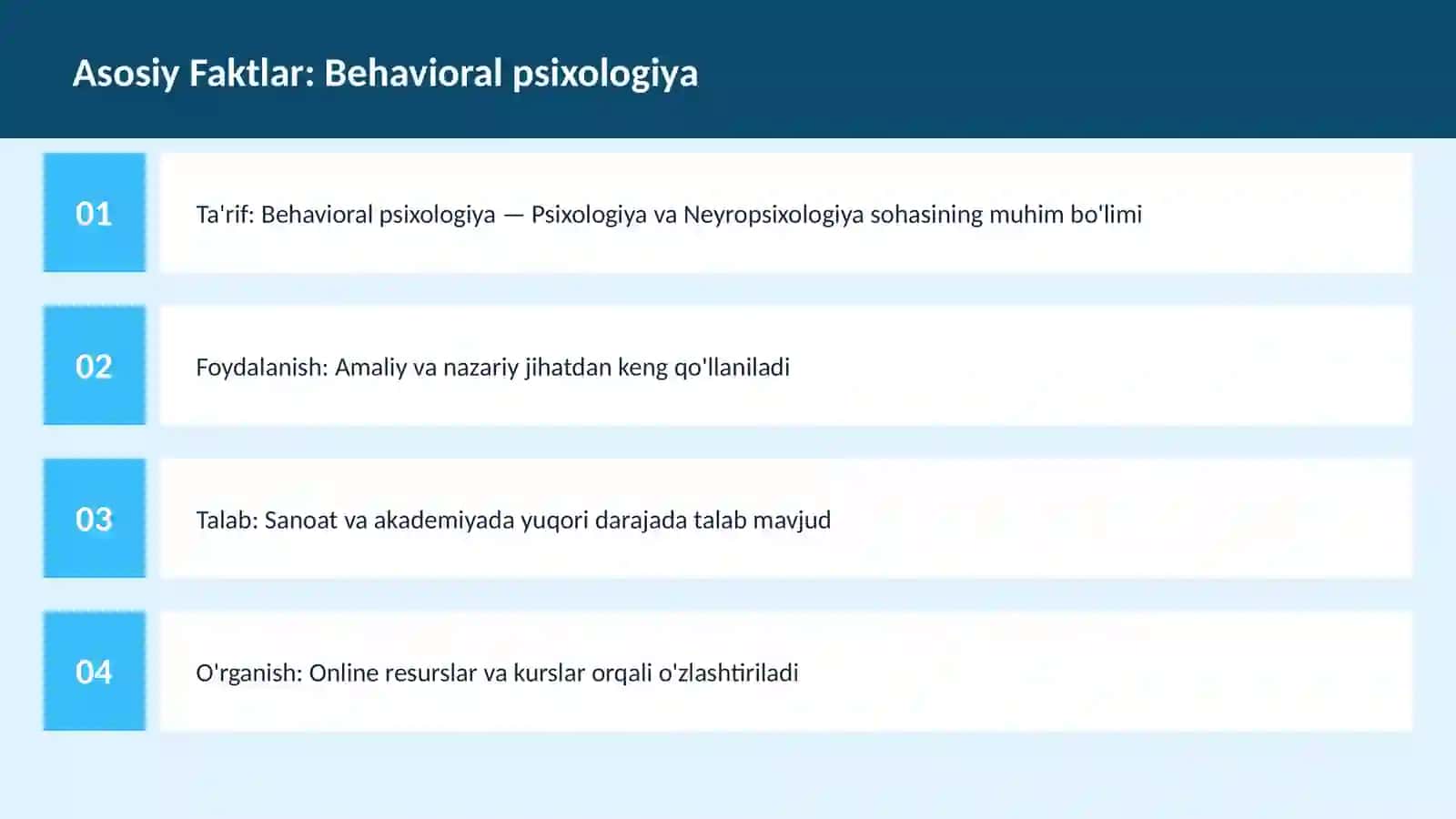 Asosiy Faktlar: Behavioral psixologiya

01

Ta'rif: Behavioral psixologiya — Psixologiya va Neyropsixologiya sohasining muhim bo'limi

02

Foydalanish: Amaliy va nazariy jihatdan keng qo'llaniladi

03

Talab: Sanoat va akademiyada yuqori darajada talab mavjud

04

O'rganish: Online resurslar va kurslar orqali o'zlashtiriladi